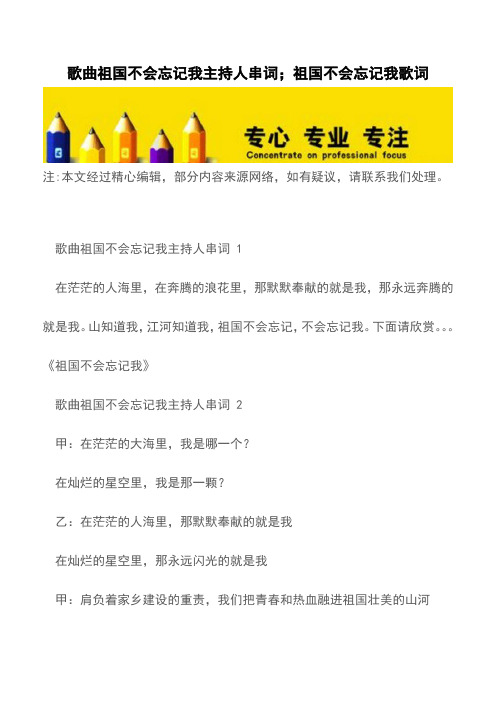 歌曲祖国不会忘记我主持人串词；祖国不会忘记我歌词

专心 专业 专注
Concentrate on professional focus

注:本文经过精心编辑，部分内容来源网络，如有疑议，请联系我们处理。

歌曲祖国不会忘记我主持人串词 1

在茫茫的人海里，在奔腾的浪花里，那默默奉献的就是我，那永远奔腾的就是我。山知道我，江河知道我，祖国不会忘记，不会忘记我。下面请欣赏。。。《祖国不会忘记我》

歌曲祖国不会忘记我主持人串词 2

甲：在茫茫的大海里，我是哪一个？

在灿烂的星空里，我是那一颗？

乙：在茫茫的人海里，那默默奉献的就是我

在灿烂的星空里，那永远闪光的就是我

甲：肩负着家乡建设的重责，我们把青春和热血融进祖国壮美的山河